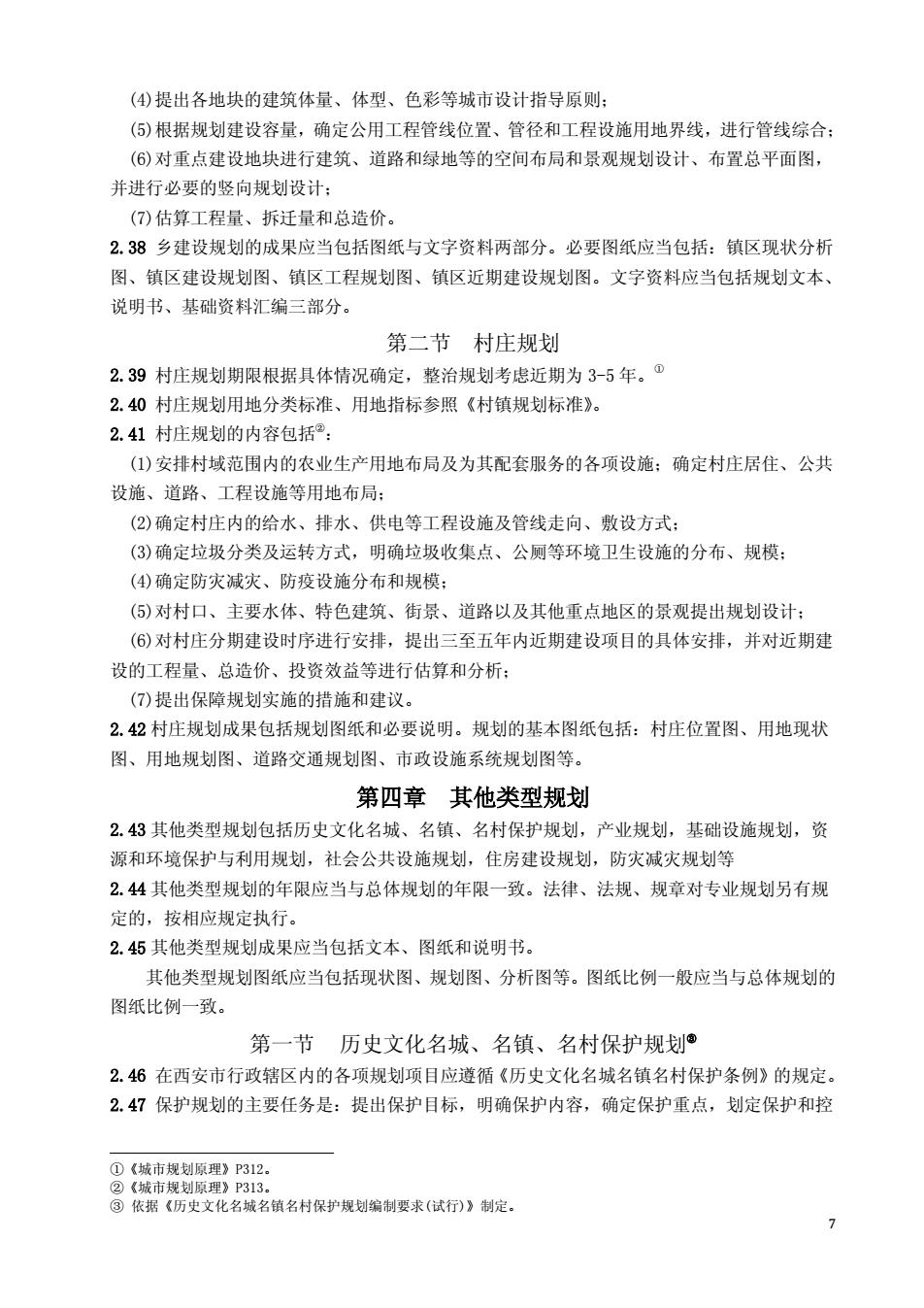 (4)提出各地块的建筑体量、体型、色彩等城市设计指导原则；

(5)根据规划建设容量，确定公用工程管线位置、管径和工程设施用地界线，进行管线综合；

(6)对重点建设地块进行建筑、道路和绿地等的空间布局和景观规划设计、布置总平面图，并进行必要的竖向规划设计；

(7)估算工程量、拆迁量和总造价。

2.38 乡建设规划的成果应当包括图纸与文字资料两部分。必要图纸应当包括：镇区现状分析图、镇区建设规划图、镇区工程规划图、镇区近期建设规划图。文字资料应当包括规划文本、说明书、基础资料汇编三部分。

第二节 村庄规划

2.39 村庄规划期限根据具体情况确定，整治规划考虑近期为 3-5 年。①

2.40 村庄规划用地分类标准、用地指标参照《村镇规划标准》。

2.41 村庄规划的内容包括②：

(1)安排村域范围内的农业生产用地布局及为其配套服务的各项设施；确定村庄居住、公共设施、道路、工程设施等用地布局；

(2)确定村庄内的给水、排水、供电等工程设施及管线走向、敷设方式；

(3)确定垃圾分类及运转方式，明确垃圾收集点、公厕等环境卫生设施的分布、规模；

(4)确定防灾减灾、防疫设施分布和规模；

(5)对村口、主要水体、特色建筑、街景、道路以及其他重点地区的景观提出规划设计；

(6)对村庄分期建设时序进行安排，提出三至五年内近期建设项目的具体安排，并对近期建设的工程量、总造价、投资效益等进行估算和分析；

(7)提出保障规划实施的措施和建议。

2.42 村庄规划成果包括规划图纸和必要说明。规划的基本图纸包括：村庄位置图、用地现状图、用地规划图、道路交通规划图、市政设施系统规划图等。

第四章 其他类型规划

2.43 其他类型规划包括历史文化名城、名镇、名村保护规划，产业规划，基础设施规划，资源和环境保护与利用规划，社会公共设施规划，住房建设规划，防灾减灾规划等

2.44 其他类型规划的年限应当与总体规划的年限一致。法律、法规、规章对专业规划另有规定的，按相应规定执行。

2.45 其他类型规划成果应当包括文本、图纸和说明书。

其他类型规划图纸应当包括现状图、规划图、分析图等。图纸比例一般应当与总体规划的图纸比例一致。

第一节 历史文化名城、名镇、名村保护规划③

2.46 在西安市行政辖区内的各项规划项目应遵循《历史文化名城名镇名村保护条例》的规定。

2.47 保护规划的主要任务是：提出保护目标，明确保护内容，确定保护重点，划定保护和控

①《城市规划原理》P312。
②《城市规划原理》P313。
③ 依据《历史文化名城名镇名村保护规划编制要求(试行)》制定。

7